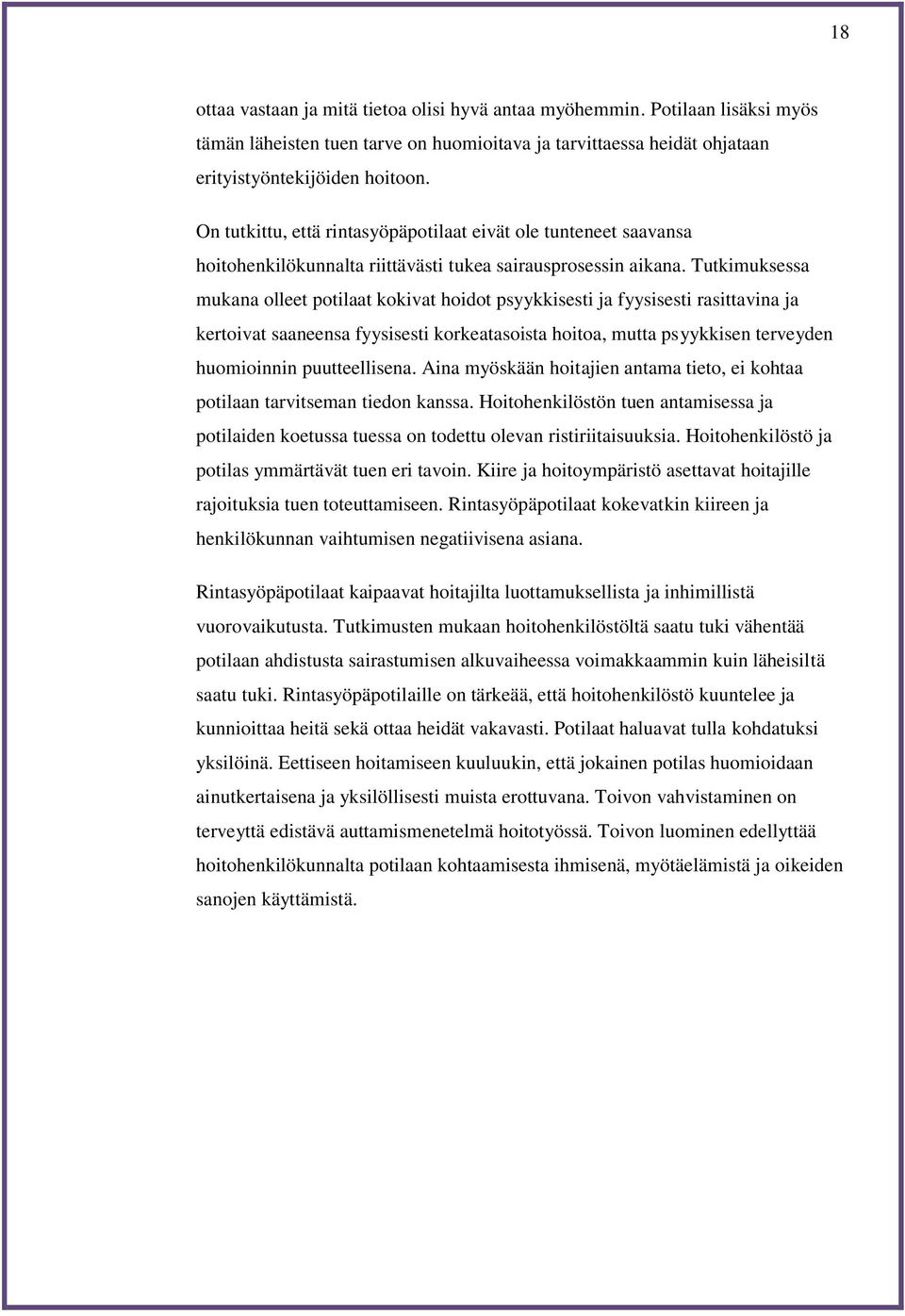 18

ottaa vastaan ja mitä tietoa olisi hyvä antaa myöhemmin. Potilaan lisäksi myös tämän läheisten tuen tarve on huomioitava ja tarvittaessa heidät ohjataan erityistyöntekijöiden hoitoon.

On tutkittu, että rintasyöpäpotilaat eivät ole tunteneet saavansa hoitohenkilökunnalta riittävästi tukea sairausprosessin aikana. Tutkimuksessa mukana olleet potilaat kokivat hoidot psyykkisesti ja fyysisesti rasittavina ja kertoivat saaneensa fyysisesti korkeatasoista hoitoa, mutta psyykkisen terveyden huomioinnin puutteellisena. Aina myöskään hoitajien antama tieto, ei kohtaa potilaan tarvitseman tiedon kanssa. Hoitohenkilöstön tuen antamisessa ja potilaiden koetussa tuessa on todettu olevan ristiriitaisuuksia. Hoitohenkilöstö ja potilas ymmärtävät tuen eri tavoin. Kiire ja hoitoympäristö asettavat hoitajille rajoituksia tuen toteuttamiseen. Rintasyöpäpotilaat kokevatkin kiireen ja henkilökunnan vaihtumisen negatiivisena asiana.

Rintasyöpäpotilaat kaipaavat hoitajilta luottamuksellista ja inhimillistä vuorovaikutusta. Tutkimusten mukaan hoitohenkilöstöltä saatu tuki vähentää potilaan ahdistusta sairastumisen alkuvaiheessa voimakkaammin kuin läheisiltä saatu tuki. Rintasyöpäpotilaille on tärkeää, että hoitohenkilöstö kuuntelee ja kunnioittaa heitä sekä ottaa heidät vakavasti. Potilaat haluavat tulla kohdatuksi yksilöinä. Eettiseen hoitamiseen kuuluukin, että jokainen potilas huomioidaan ainutkertaisena ja yksilöllisesti muista erottuvana. Toivon vahvistaminen on terveyttä edistävä auttamismenetelmä hoitotyössä. Toivon luominen edellyttää hoitohenkilökunnalta potilaan kohtaamisesta ihmisenä, myötäelämistä ja oikeiden sanojen käyttämistä.